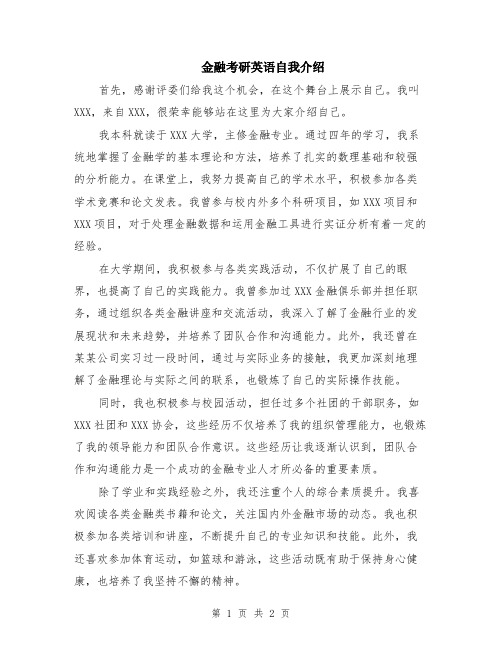 金融考研英语自我介绍

首先，感谢评委们给我这个机会，在这个舞台上展示自己。我叫XXX，来自XXX，很荣幸能够站在这里为大家介绍自己。

我本科就读于XXX大学，主修金融专业。通过四年的学习，我系统地掌握了金融学的基本理论和方法，培养了扎实的数理基础和较强的分析能力。在课堂上，我努力提高自己的学术水平，积极参加各类学术竞赛和论文发表。我曾参与校内外多个科研项目，如XXX项目和XXX项目，对于处理金融数据和运用金融工具进行实证分析有着一定的经验。

在大学期间，我积极参与各类实践活动，不仅扩展了自己的眼界，也提高了自己的实践能力。我曾参加过XXX金融俱乐部并担任职务，通过组织各类金融讲座和交流活动，我深入了解了金融行业的发展现状和未来趋势，并培养了团队合作和沟通能力。此外，我还曾在某某公司实习过一段时间，通过与实际业务的接触，我更加深刻地理解了金融理论与实际之间的联系，也锻炼了自己的实际操作技能。

同时，我也积极参与校园活动，担任过多个社团的干部职务，如XXX社团和XXX协会，这些经历不仅培养了我的组织管理能力，也锻炼了我的领导能力和团队合作意识。这些经历让我逐渐认识到，团队合作和沟通能力是一个成功的金融专业人才所必备的重要素质。

除了学业和实践经验之外，我还注重个人的综合素质提升。我喜欢阅读各类金融类书籍和论文，关注国内外金融市场的动态。我也积极参加各类培训和讲座，不断提升自己的专业知识和技能。此外，我还喜欢参加体育运动，如篮球和游泳，这些活动既有助于保持身心健康，也培养了我坚持不懈的精神。

第 1 页 共 2 页